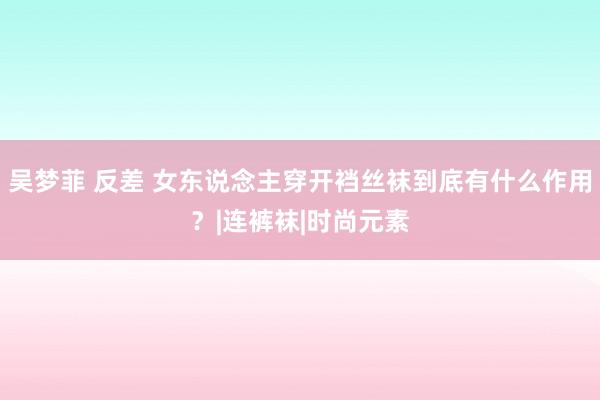 吴梦菲 反差 女东说念主穿开裆丝袜到底有什么作用？|连裤袜|时尚元素